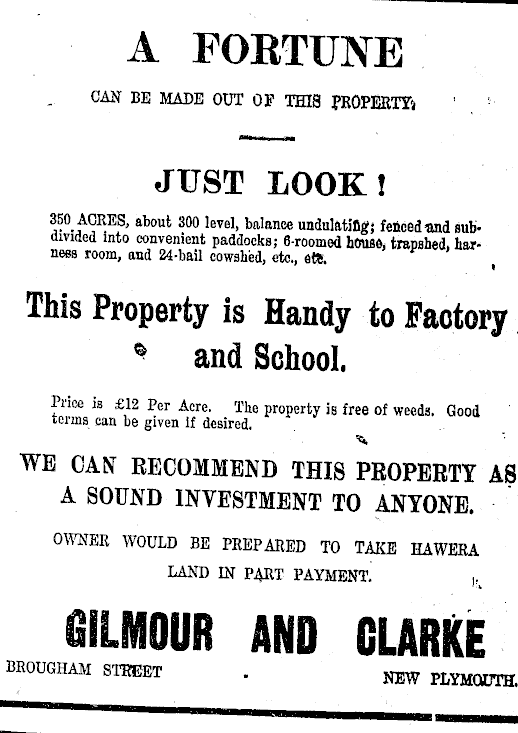 A FORTUNE

CAN BE MADE OUT OF THIS PROPERTY.

JUST LOOK!

350 ACRES, about 300 level, balance undulating; fenced and subdivided into convenient paddocks; 6-roomed house, trapshed, harness room, and 24-bail cowshed, etc., etc.

This Property is Handy to Factory and School.

Price is £12 Per Acre. The property is free of weeds. Good terms can be given if desired.

WE CAN RECOMMEND THIS PROPERTY AS A SOUND INVESTMENT TO ANYONE.

OWNER WOULD BE PREPARED TO TAKE HAWERA LAND IN PART PAYMENT.

GILMOUR AND CLARKE

BROUGHAM STREET

NEW PLYMOUTH.